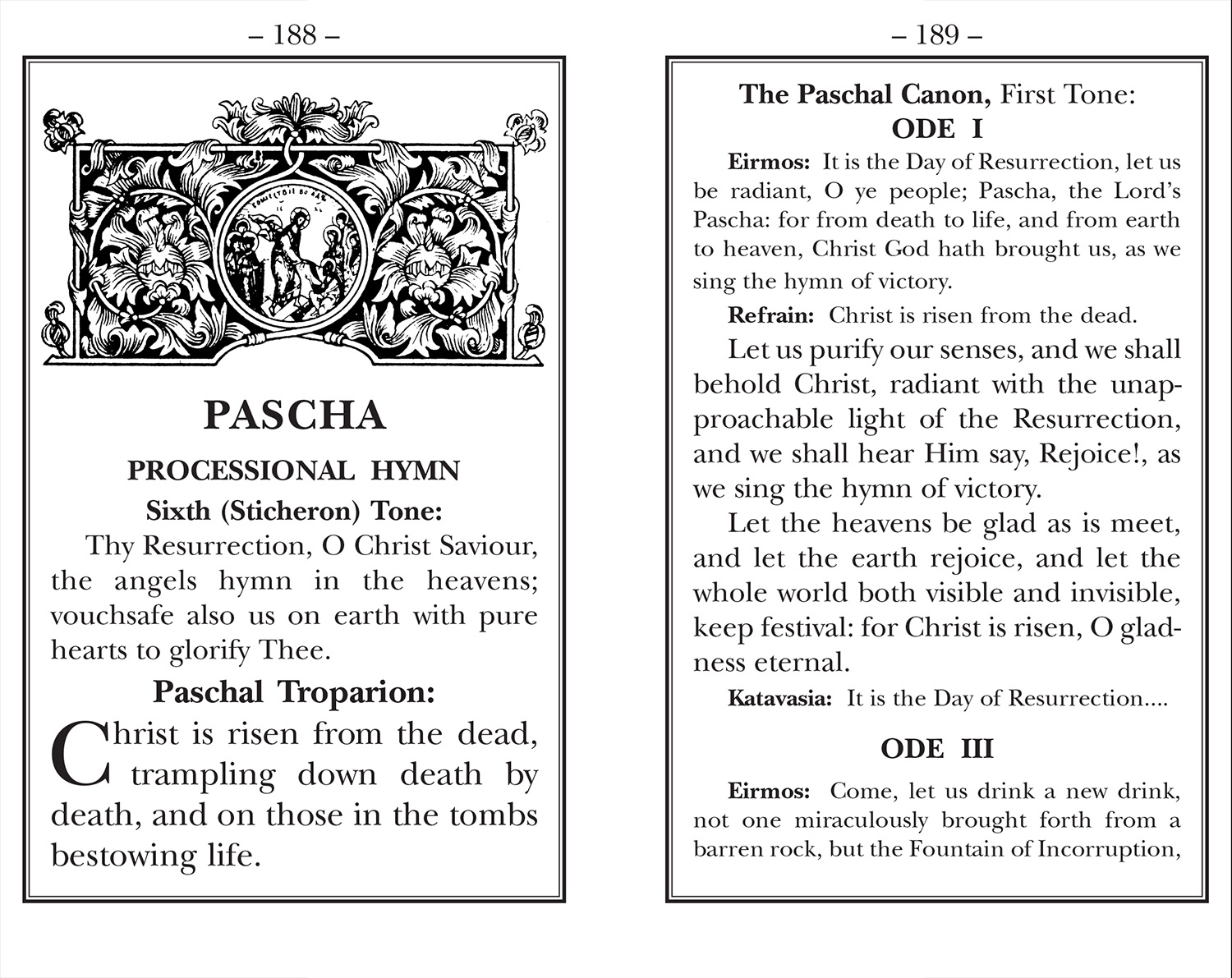 – 188 –

PASCHA

PROCESSIONAL HYMN

Sixth (Sticheron) Tone:

Thy Resurrection, O Christ Saviour, the angels hymn in the heavens; vouchsafe also us on earth with pure hearts to glorify Thee.

Paschal Troparion:

Christ is risen from the dead, trampling down death by death, and on those in the tombs bestowing life.

– 189 –

The Paschal Canon, First Tone:
ODE I

Eirmos: It is the Day of Resurrection, let us be radiant, O ye people; Pascha, the Lord's Pascha: for from death to life, and from earth to heaven, Christ God hath brought us, as we sing the hymn of victory.

Refrain: Christ is risen from the dead.

Let us purify our senses, and we shall behold Christ, radiant with the unapproachable light of the Resurrection, and we shall hear Him say, Rejoice!, as we sing the hymn of victory.

Let the heavens be glad as is meet, and let the earth rejoice, and let the whole world both visible and invisible, keep festival: for Christ is risen, O gladness eternal.

Katavasia: It is the Day of Resurrection....

ODE III

Eirmos: Come, let us drink a new drink, not one miraculously brought forth from a barren rock, but the Fountain of Incorruption,